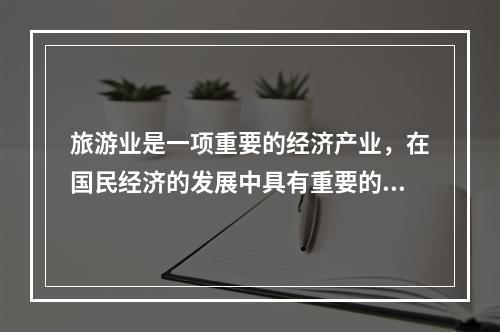 旅游业是一项重要的经济产业，在国民经济的发展中具有重要的...